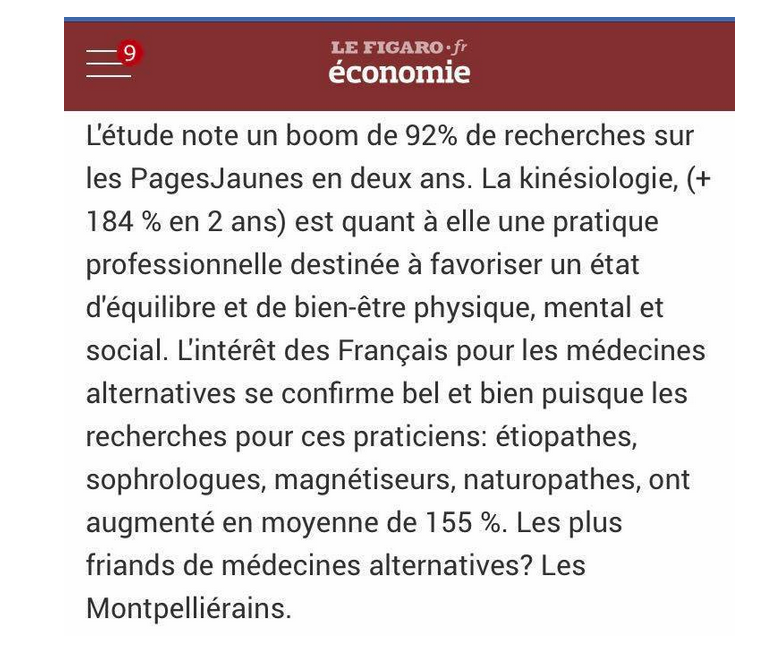 9

LE FIGARO·fr
économie

L'étude note un boom de 92% de recherches sur les PagesJaunes en deux ans. La kinésiologie, (+ 184 % en 2 ans) est quant à elle une pratique professionnelle destinée à favoriser un état d'équilibre et de bien-être physique, mental et social. L'intérêt des Français pour les médecines alternatives se confirme bel et bien puisque les recherches pour ces praticiens: étiopathes, sophrologues, magnétiseurs, naturopathes, ont augmenté en moyenne de 155 %. Les plus friands de médecines alternatives? Les Montpelliérains.